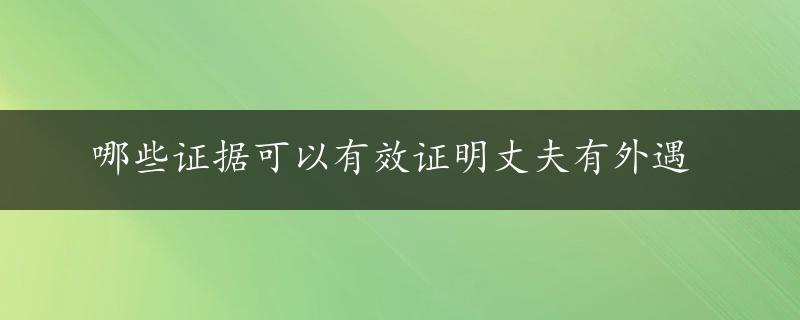 哪些证据可以有效证明丈夫有外遇